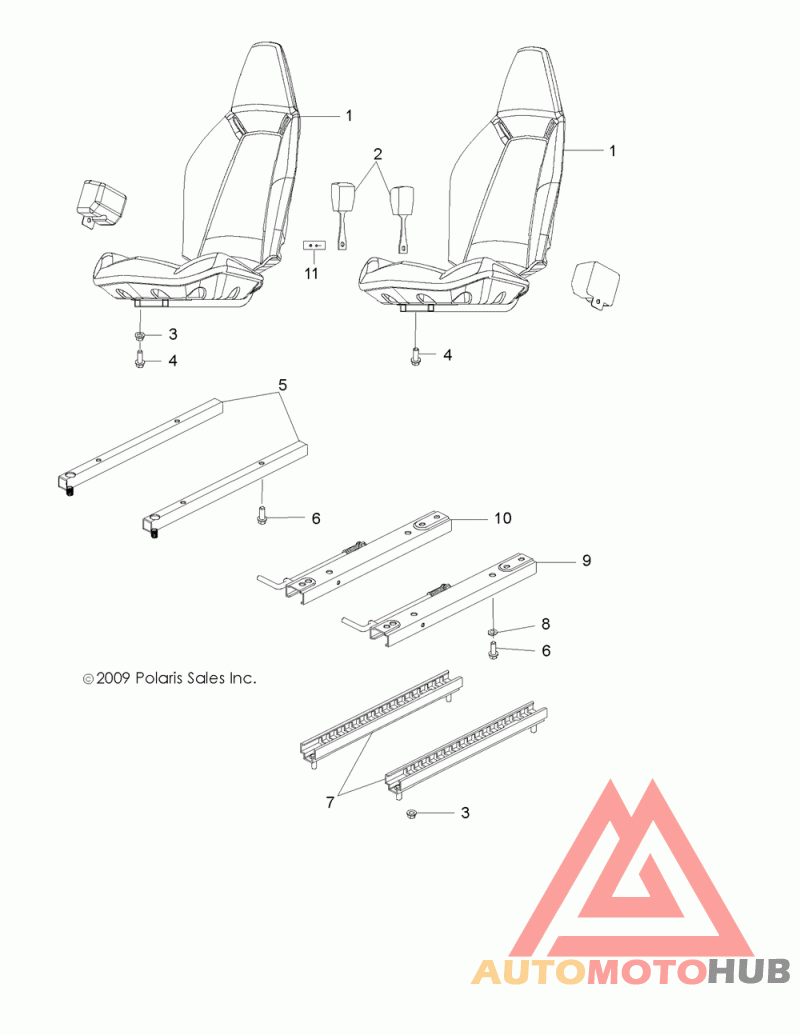 1
2
1
11
3
4
4
5
6
10
9
8
6
© 2009 Polaris Sales Inc.
7
3
AUTOMOTOHUB